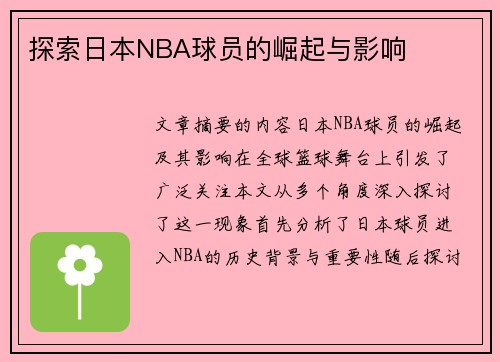 探索日本NBA球员的崛起与影响

文章摘要的内容日本NBA球员的崛起及其影响在全球篮球舞台上引发了广泛关注本文从多个角度深入探讨了这一现象首先分析了日本球员进入NBA的历史背景与重要性随后探讨